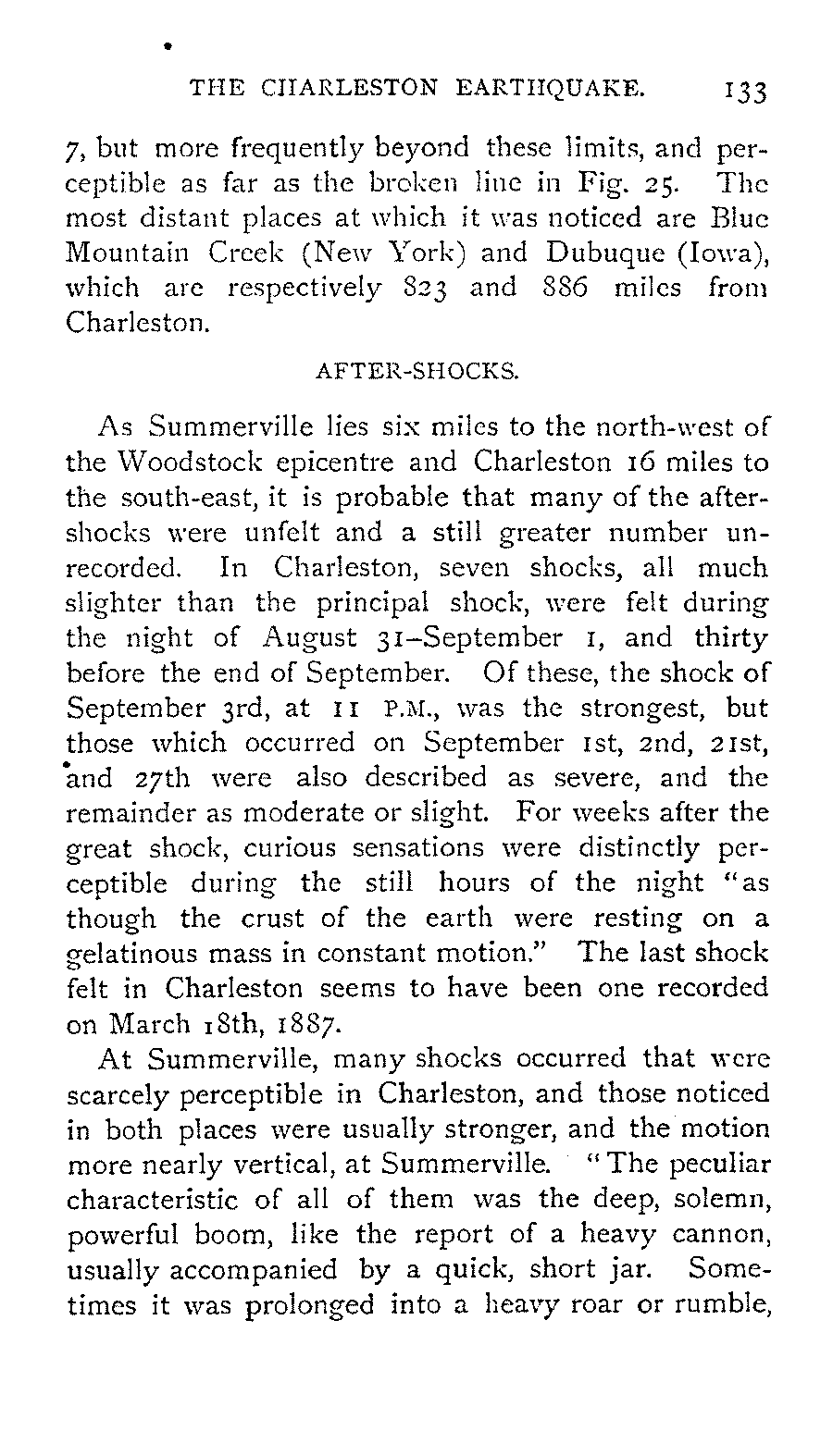 THE CHARLESTON EARTHQUAKE. 133

7, but more frequently beyond these limits, and perceptible as far as the broken line in Fig. 25. The most distant places at which it was noticed are Blue Mountain Creek (New York) and Dubuque (Iowa), which are respectively 823 and 886 miles from Charleston.

AFTER-SHOCKS.

As Summerville lies six miles to the north-west of the Woodstock epicentre and Charleston 16 miles to the south-east, it is probable that many of the after-shocks were unfelt and a still greater number unrecorded. In Charleston, seven shocks, all much slighter than the principal shock, were felt during the night of August 31–September 1, and thirty before the end of September. Of these, the shock of September 3rd, at 11 P.M., was the strongest, but those which occurred on September 1st, 2nd, 21st, and 27th were also described as severe, and the remainder as moderate or slight. For weeks after the great shock, curious sensations were distinctly perceptible during the still hours of the night "as though the crust of the earth were resting on a gelatinous mass in constant motion." The last shock felt in Charleston seems to have been one recorded on March 18th, 1887.

At Summerville, many shocks occurred that were scarcely perceptible in Charleston, and those noticed in both places were usually stronger, and the motion more nearly vertical, at Summerville. "The peculiar characteristic of all of them was the deep, solemn, powerful boom, like the report of a heavy cannon, usually accompanied by a quick, short jar. Sometimes it was prolonged into a heavy roar or rumble,